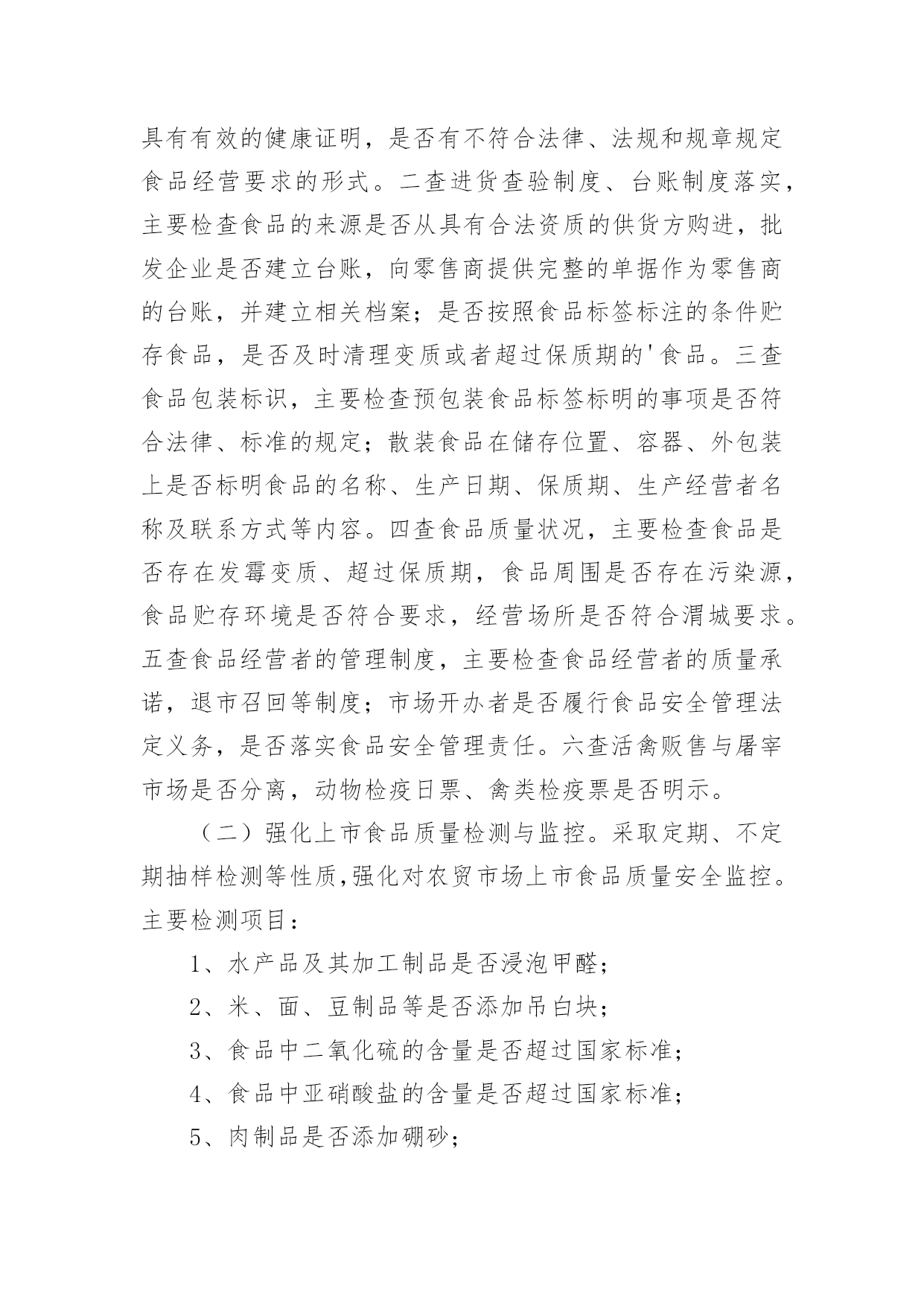 具有有效的健康证明，是否有不符合法律、法规和规章规定食品经营要求的形式。二查进货查验制度、台账制度落实，主要检查食品的来源是否从具有合法资质的供货方购进，批发企业是否建立台账，向零售商提供完整的单据作为零售商的台账，并建立相关档案；是否按照食品标签标注的条件贮存食品，是否及时清理变质或者超过保质期的'食品。三查食品包装标识，主要检查预包装食品标签标明的事项是否符合法律、标准的规定；散装食品在储存位置、容器、外包装上是否标明食品的名称、生产日期、保质期、生产经营者名称及联系方式等内容。四查食品质量状况，主要检查食品是否存在发霉变质、超过保质期，食品周围是否存在污染源，食品贮存环境是否符合要求，经营场所是否符合渭城要求。五查食品经营者的管理制度，主要检查食品经营者的质量承诺，退市召回等制度；市场开办者是否履行食品安全管理法定义务，是否落实食品安全管理责任。六查活禽贩售与屠宰市场是否分离，动物检疫日票、禽类检疫票是否明示。

（二）强化上市食品质量检测与监控。采取定期、不定期抽样检测等性质，强化对农贸市场上市食品质量安全监控。主要检测项目：

1、水产品及其加工制品是否浸泡甲醛；

2、米、面、豆制品等是否添加吊白块；

3、食品中二氧化硫的含量是否超过国家标准；

4、食品中亚硝酸盐的含量是否超过国家标准；

5、肉制品是否添加硼砂；